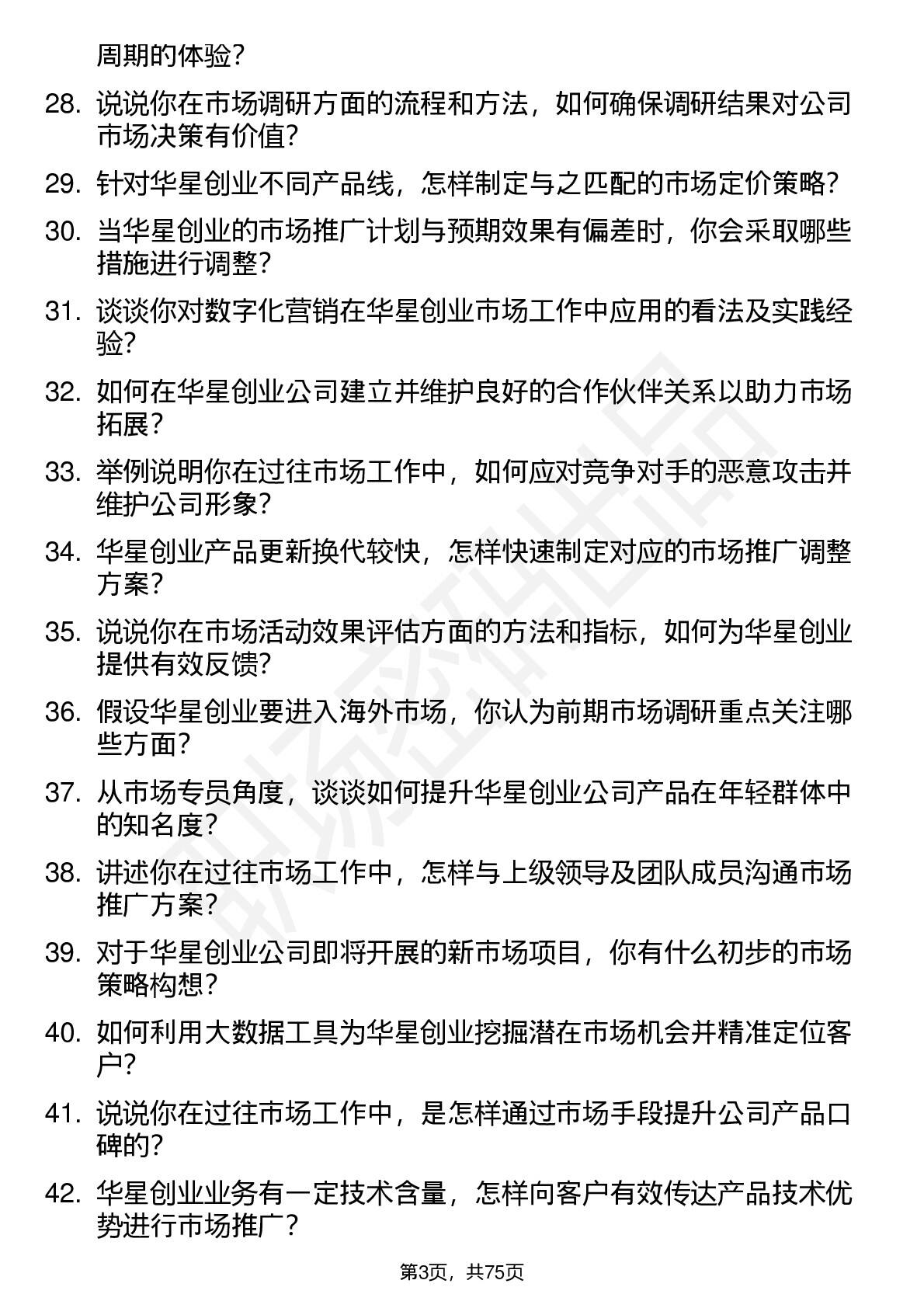 周期的体验？

28. 说说你在市场调研方面的流程和方法，如何确保调研结果对公司市场决策有价值？

29. 针对华星创业不同产品线，怎样制定与之匹配的市场定价策略？

30. 当华星创业的市场推广计划与预期效果有偏差时，你会采取哪些措施进行调整？

31. 谈谈你对数字化营销在华星创业市场工作中应用的看法及实践经验？

32. 如何在华星创业公司建立并维护良好的合作伙伴关系以助力市场拓展？

33. 举例说明你在过往市场工作中，如何应对竞争对手的恶意攻击并维护公司形象？

34. 华星创业产品更新换代较快，怎样快速制定对应的市场推广调整方案？

35. 说说你在市场活动效果评估方面的方法和指标，如何为华星创业提供有效反馈？

36. 假设华星创业要进入海外市场，你认为前期市场调研重点关注哪些方面？

37. 从市场专员角度，谈谈如何提升华星创业公司产品在年轻群体中的知名度？

38. 讲述你在过往市场工作中，怎样与上级领导及团队成员沟通市场推广方案？

39. 对于华星创业公司即将开展的新市场项目，你有什么初步的市场策略构想？

40. 如何利用大数据工具为华星创业挖掘潜在市场机会并精准定位客户？

41. 说说你在过往市场工作中，是怎样通过市场手段提升公司产品口碑的？

42. 华星创业业务有一定技术含量，怎样向客户有效传达产品技术优势进行市场推广？

第3页，共75页